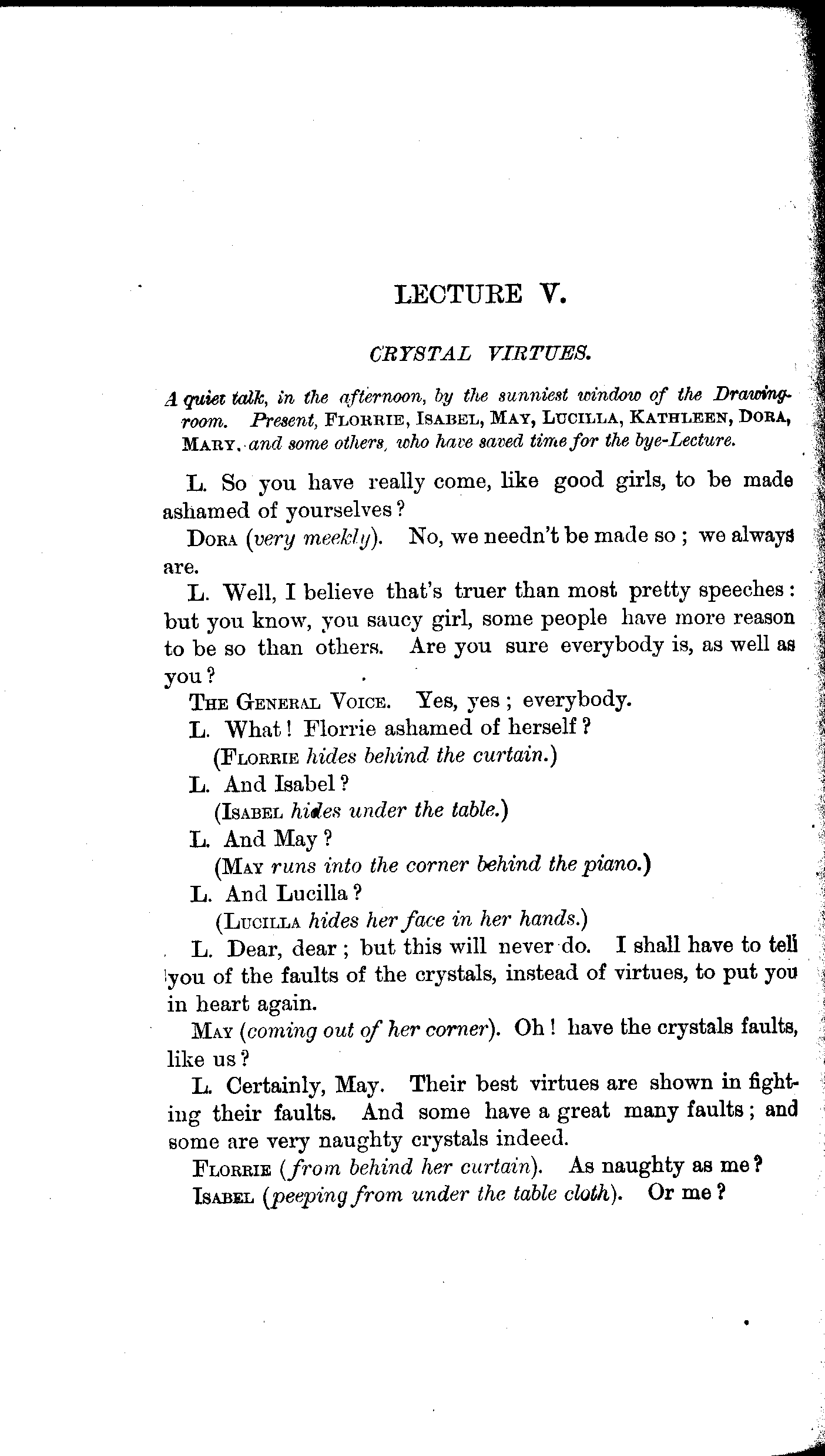 LECTURE V.

CRYSTAL VIRTUES.

A quiet talk, in the afternoon, by the sunniest window of the Drawing-room. Present, FLORRIE, ISABEL, MAY, LUCILLA, KATHLEEN, DORA, MARY, and some others, who have saved time for the bye-Lecture.

L. So you have really come, like good girls, to be made ashamed of yourselves?

DORA (very meekly). No, we needn't be made so; we always are.

L. Well, I believe that's truer than most pretty speeches: but you know, you saucy girl, some people have more reason to be so than others. Are you sure everybody is, as well as you?

THE GENERAL VOICE. Yes, yes; everybody.

L. What! Florrie ashamed of herself?

(FLORRIE hides behind the curtain.)

L. And Isabel?

(ISABEL hides under the table.)

L. And May?

(MAY runs into the corner behind the piano.)

L. And Lucilla?

(LUCILLA hides her face in her hands.)

L. Dear, dear; but this will never do. I shall have to tell you of the faults of the crystals, instead of virtues, to put you in heart again.

MAY (coming out of her corner). Oh! have the crystals faults, like us?

L. Certainly, May. Their best virtues are shown in fighting their faults. And some have a great many faults; and some are very naughty crystals indeed.

FLORRIE (from behind her curtain). As naughty as me?

ISABEL (peeping from under the table cloth). Or me?